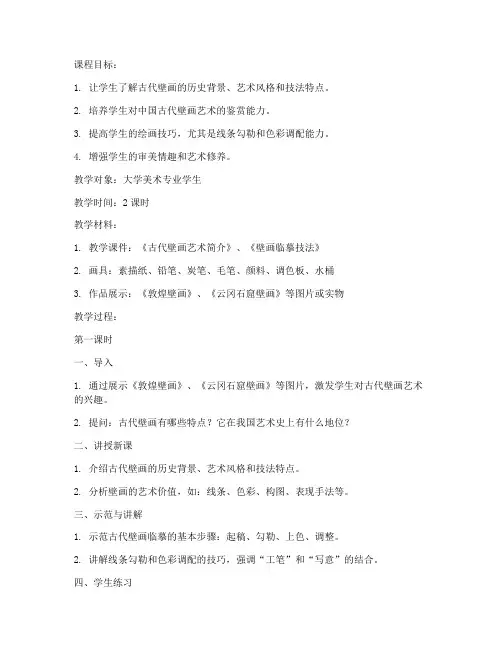 课程目标：

1. 让学生了解古代壁画的历史背景、艺术风格和技法特点。

2. 培养学生对中国古代壁画艺术的鉴赏能力。

3. 提高学生的绘画技巧，尤其是线条勾勒和色彩调配能力。

4. 增强学生的审美情趣和艺术修养。

教学对象：大学美术专业学生

教学时间：2 课时

教学材料：

1. 教学课件：《古代壁画艺术简介》、《壁画临摹技法》

2. 画具：素描纸、铅笔、炭笔、毛笔、颜料、调色板、水桶

3. 作品展示：《敦煌壁画》、《云冈石窟壁画》等图片或实物

教学过程：

第一课时

一、导入

1. 通过展示《敦煌壁画》、《云冈石窟壁画》等图片，激发学生对古代壁画艺术的兴趣。

2. 提问：古代壁画有哪些特点？它在我国艺术史上有什么地位？

二、讲授新课

1. 介绍古代壁画的历史背景、艺术风格和技法特点。

2. 分析壁画的艺术价值，如：线条、色彩、构图、表现手法等。

三、示范与讲解

1. 示范古代壁画临摹的基本步骤：起稿、勾勒、上色、调整。

2. 讲解线条勾勒和色彩调配的技巧，强调“工笔”和“写意”的结合。

四、学生练习